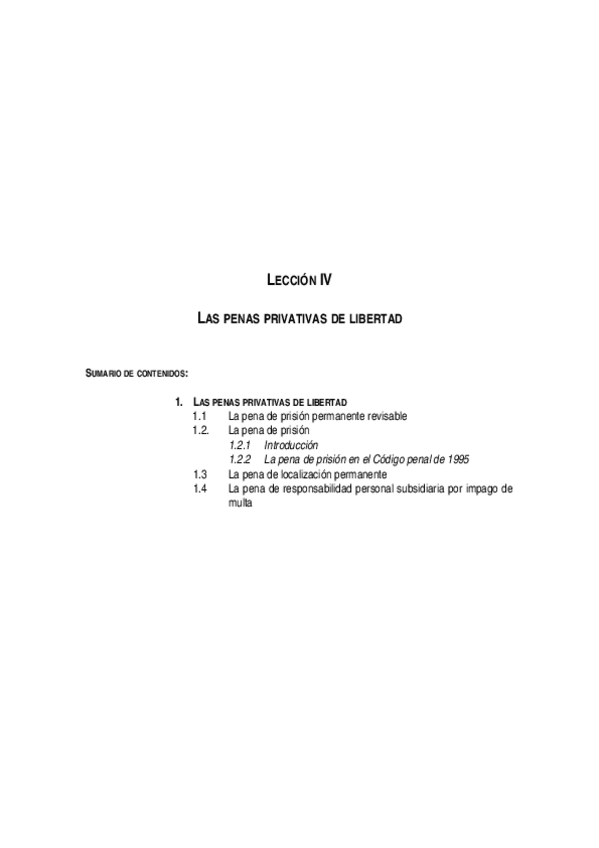 LECCIÓN IV

LAS PENAS PRIVATIVAS DE LIBERTAD

SUMARIO DE CONTENIDOS:

1. LAS PENAS PRIVATIVAS DE LIBERTAD
1.1 La pena de prisión permanente revisable
1.2. La pena de prisión
1.2.1 Introducción
1.2.2 La pena de prisión en el Código penal de 1995
1.3 La pena de localización permanente
1.4 La pena de responsabilidad personal subsidiaria por impago de multa